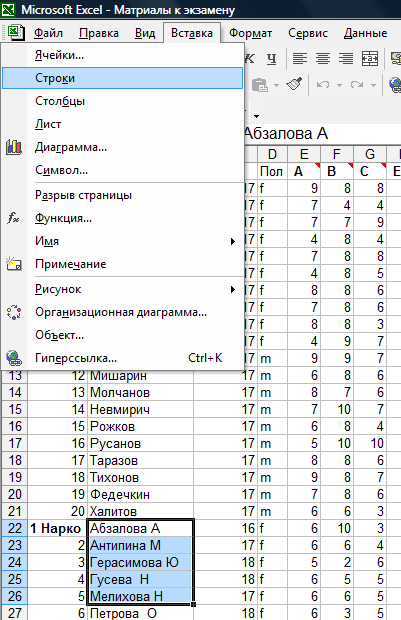 Microsoft Excel - Матриалы к экзамену

Файл Правка Вид Вставка Формат Сервис Данные

Ячейки...
Строки
Столбцы
Лист
Диаграмма...
Символ...
Разрыв страницы
Функция...
Имя
Примечание
Рисунок
Организационная диаграмма...
Объект...
Гиперссылка... Ctrl+K

Абзалова А

| | | | | D | E | F | G |
|---|---|---|---|---|---|---|---|
| | | | | Пол | A | B | C |
| | | | 17 | f | 9 | 8 | 8 |
| | | | 17 | f | 7 | 4 | 4 |
| | | | 17 | f | 7 | 7 | 9 |
| | | | 17 | f | 4 | 8 | 4 |
| | | | 17 | f | 7 | 8 | 8 |
| | | | 17 | f | 4 | 8 | 5 |
| | | | 17 | f | 8 | 8 | 6 |
| | | | 17 | f | 7 | 8 | 6 |
| | | | 17 | f | 8 | 8 | 3 |
| | | | 17 | f | 4 | 9 | 7 |
| | | | 17 | m | 9 | 9 | 7 |
| 13 | 12 | Мишарин | 17 | m | 6 | 8 | 6 |
| 14 | 13 | Молчанов | 17 | m | 8 | 7 | 6 |
| 15 | 14 | Невмирич | 17 | m | 7 | 10 | 7 |
| 16 | 15 | Рожков | 17 | m | 6 | 8 | 4 |
| 17 | 16 | Русанов | 17 | m | 5 | 10 | 10 |
| 18 | 17 | Таразов | 17 | m | 8 | 8 | 6 |
| 19 | 18 | Тихонов | 17 | m | 9 | 8 | 7 |
| 20 | 19 | Федечкин | 17 | m | 7 | 8 | 6 |
| 21 | 20 | Халитов | 17 | m | 6 | 6 | 3 |
| 22 | 1 Нарко | Абзалова А | 16 | f | 6 | 10 | 3 |
| 23 | 2 | Антипина М | 17 | f | 6 | 6 | 4 |
| 24 | 3 | Герасимова Ю | 18 | f | 5 | 2 | 6 |
| 25 | 4 | Гусева Н | 18 | f | 6 | 5 | 5 |
| 26 | 5 | Мелихова Н | 17 | f | 6 | 6 | 5 |
| 27 | 6 | Петрова О | 18 | f | 6 | 3 | 5 |